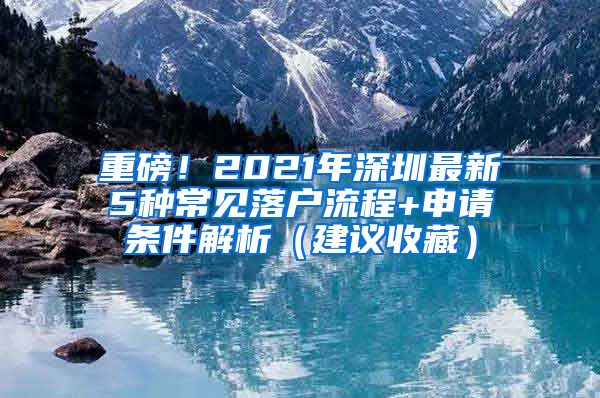 重磅！2021年深圳最新5种常见落户流程+申请条件解析（建议收藏）